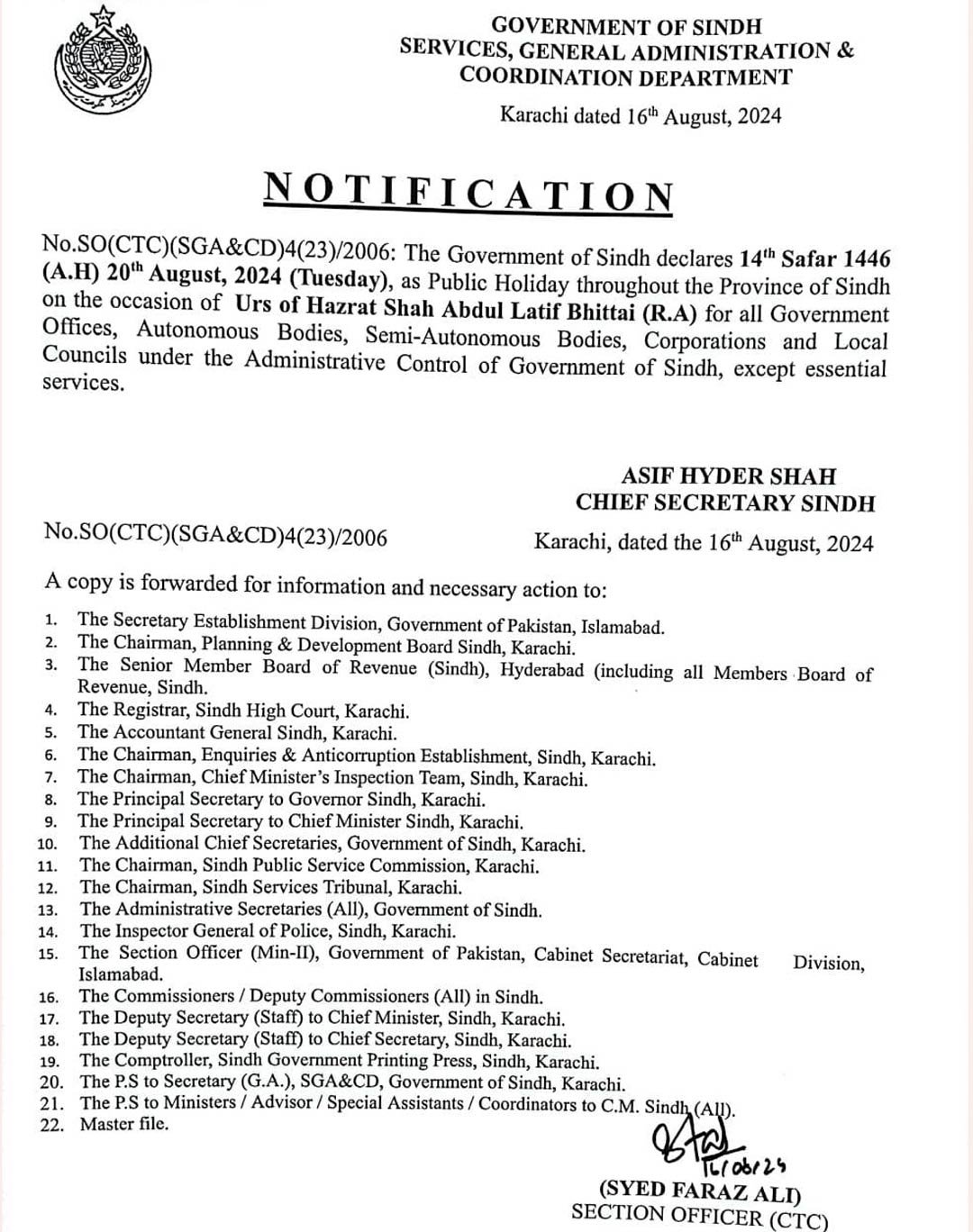 GOVERNMENT OF SINDH
SERVICES, GENERAL ADMINISTRATION &
COORDINATION DEPARTMENT

Karachi dated 16$^{th}$ August, 2024

NOTIFICATION

No.SO(CTC)(SGA&CD)4(23)/2006: The Government of Sindh declares 14$^{th}$ Safar 1446 (A.H) 20$^{th}$ August, 2024 (Tuesday), as Public Holiday throughout the Province of Sindh on the occasion of Urs of Hazrat Shah Abdul Latif Bhittai (R.A) for all Government Offices, Autonomous Bodies, Semi-Autonomous Bodies, Corporations and Local Councils under the Administrative Control of Government of Sindh, except essential services.

ASIF HYDER SHAH
CHIEF SECRETARY SINDH

No.SO(CTC)(SGA&CD)4(23)/2006

Karachi, dated the 16$^{th}$ August, 2024

A copy is forwarded for information and necessary action to:

1. The Secretary Establishment Division, Government of Pakistan, Islamabad.
2. The Chairman, Planning & Development Board Sindh, Karachi.
3. The Senior Member Board of Revenue (Sindh), Hyderabad (including all Members Board of Revenue, Sindh.
4. The Registrar, Sindh High Court, Karachi.
5. The Accountant General Sindh, Karachi.
6. The Chairman, Enquiries & Anticorruption Establishment, Sindh, Karachi.
7. The Chairman, Chief Minister's Inspection Team, Sindh, Karachi.
8. The Principal Secretary to Governor Sindh, Karachi.
9. The Principal Secretary to Chief Minister Sindh, Karachi.
10. The Additional Chief Secretaries, Government of Sindh, Karachi.
11. The Chairman, Sindh Public Service Commission, Karachi.
12. The Chairman, Sindh Services Tribunal, Karachi.
13. The Administrative Secretaries (All), Government of Sindh.
14. The Inspector General of Police, Sindh, Karachi.
15. The Section Officer (Min-II), Government of Pakistan, Cabinet Secretariat, Cabinet Division, Islamabad.
16. The Commissioners / Deputy Commissioners (All) in Sindh.
17. The Deputy Secretary (Staff) to Chief Minister, Sindh, Karachi.
18. The Deputy Secretary (Staff) to Chief Secretary, Sindh, Karachi.
19. The Comptroller, Sindh Government Printing Press, Sindh, Karachi.
20. The P.S to Secretary (G.A.), SGA&CD, Government of Sindh, Karachi.
21. The P.S to Ministers / Advisor / Special Assistants / Coordinators to C.M. Sindh (All).
22. Master file.

16/08/24

(SYED FARAZ ALI)
SECTION OFFICER (CTC)